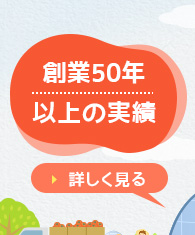 創業50年
以上の実績

詳しく見る